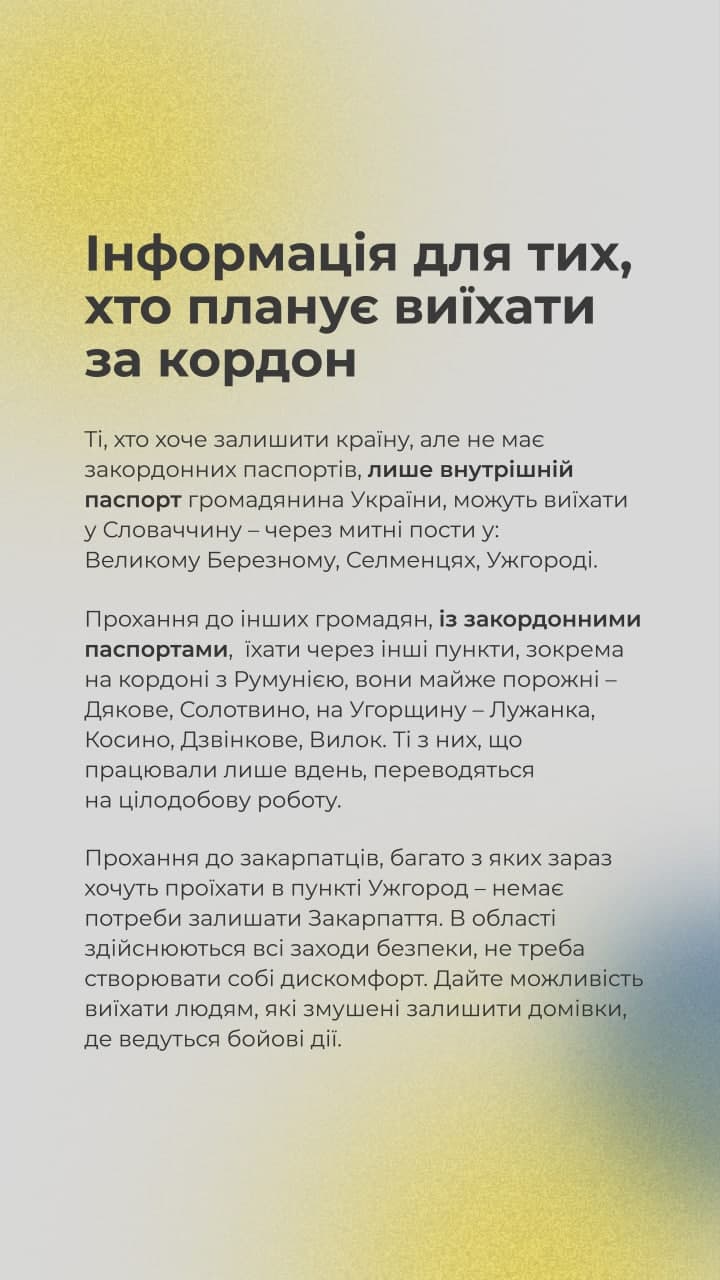 Інформація для тих, хто планує виїхати за кордон

Ті, хто хоче залишити країну, але не має закордонних паспортів, лише внутрішній паспорт громадянина України, можуть виїхати у Словаччину – через митні пости у: Великому Березному, Селменцях, Ужгороді.

Прохання до інших громадян, із закордонними паспортами, їхати через інші пункти, зокрема на кордоні з Румунією, вони майже порожні – Дякове, Солотвино, на Угорщину – Лужанка, Косино, Дзвінкове, Вилок. Ті з них, що працювали лише вдень, переводяться на цілодобову роботу.

Прохання до закарпатців, багато з яких зараз хочуть проїхати в пункті Ужгород – немає потреби залишати Закарпаття. В області здійснюються всі заходи безпеки, не треба створювати собі дискомфорт. Дайте можливість виїхати людям, які змушені залишити домівки, де ведуться бойові дії.